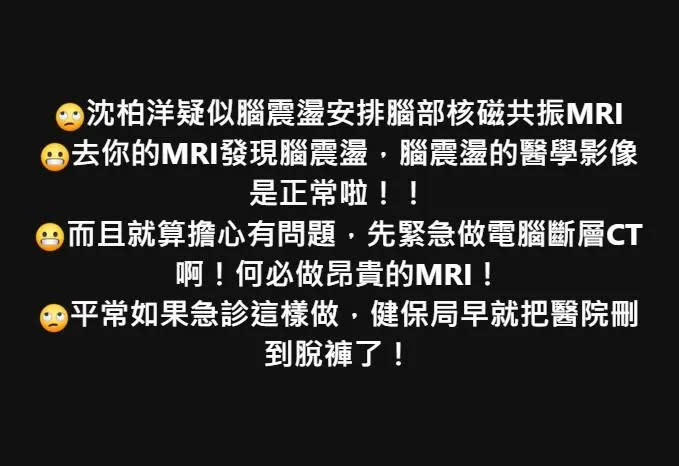 🙄沈柏洋疑似腦震盪安排腦部核磁共振MRI
😬去你的MRI發現腦震盪，腦震盪的醫學影像是正常啦！！
😬而且就算擔心有問題，先緊急做電腦斷層CT啊！何必做昂貴的MRI！
🙄平常如果急診這樣做，健保局早就把醫院刪到脫褲了！